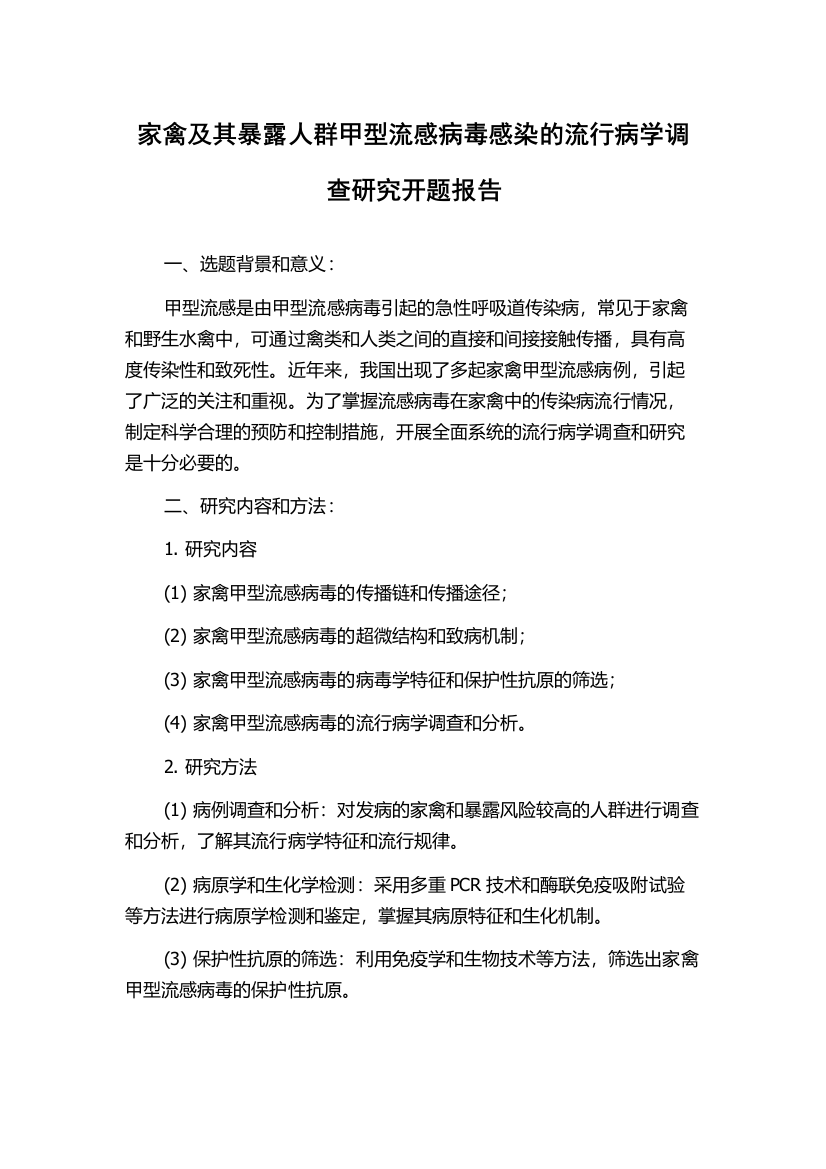 家禽及其暴露人群甲型流感病毒感染的流行病学调查研究开题报告

一、选题背景和意义：

甲型流感是由甲型流感病毒引起的急性呼吸道传染病，常见于家禽和野生水禽中，可通过禽类和人类之间的直接和间接接触传播，具有高度传染性和致死性。近年来，我国出现了多起家禽甲型流感病例，引起了广泛的关注和重视。为了掌握流感病毒在家禽中的传染病流行情况，制定科学合理的预防和控制措施，开展全面系统的流行病学调查和研究是十分必要的。

二、研究内容和方法：

1. 研究内容

(1) 家禽甲型流感病毒的传播链和传播途径；

(2) 家禽甲型流感病毒的超微结构和致病机制；

(3) 家禽甲型流感病毒的病毒学特征和保护性抗原的筛选；

(4) 家禽甲型流感病毒的流行病学调查和分析。

2. 研究方法

(1) 病例调查和分析：对发病的家禽和暴露风险较高的人群进行调查和分析，了解其流行病学特征和流行规律。

(2) 病原学和生化学检测：采用多重 PCR 技术和酶联免疫吸附试验等方法进行病原学检测和鉴定，掌握其病原特征和生化机制。

(3) 保护性抗原的筛选：利用免疫学和生物技术等方法，筛选出家禽甲型流感病毒的保护性抗原。